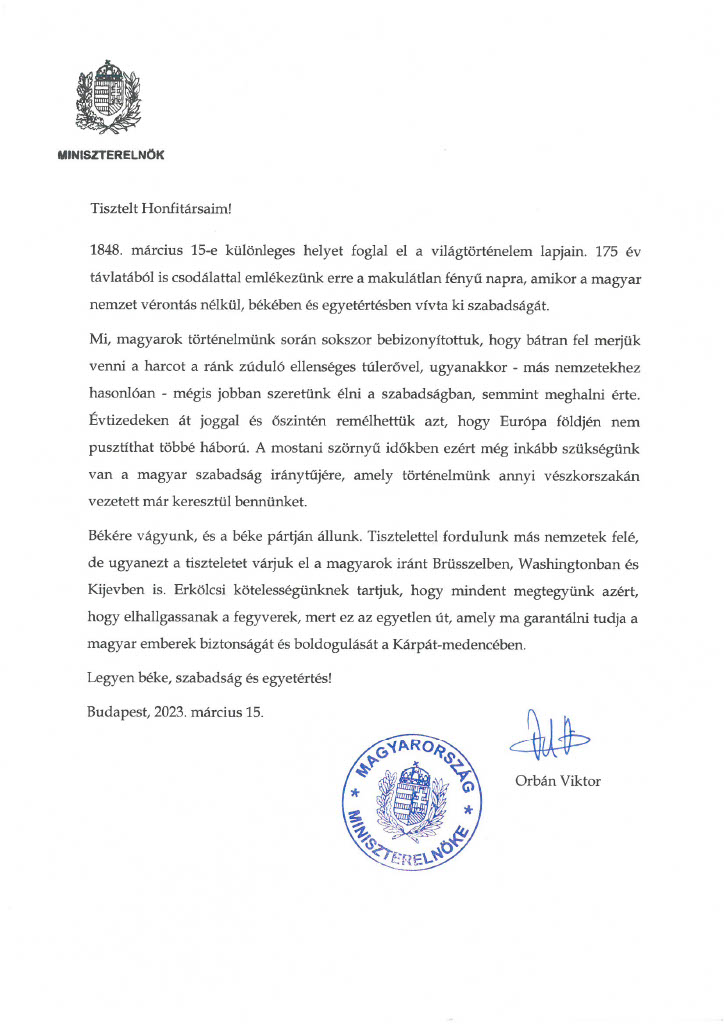 MINISZTERELNÖK

Tisztelt Honfitársaim!

1848. március 15-e különleges helyet foglal el a világtörténelem lapjain. 175 év távlatából is csodálattal emlékezünk erre a makulátlan fényű napra, amikor a magyar nemzet vérontás nélkül, békében és egyetértésben vívta ki szabadságát.

Mi, magyarok történelmünk során sokszor bebizonyítottuk, hogy bátran fel merjük venni a harcot a ránk zúduló ellenséges túlerővel, ugyanakkor - más nemzetekhez hasonlóan - mégis jobban szeretünk élni a szabadságban, semmint meghalni érte. Évtizedeken át joggal és őszintén remélhettük azt, hogy Európa földjén nem pusztíthat többé háború. A mostani szörnyű időkben ezért még inkább szükségünk van a magyar szabadság iránytűjére, amely történelmünk annyi vészkorszakán vezetett már keresztül bennünket.

Békére vágyunk, és a béke pártján állunk. Tisztelettel fordulunk más nemzetek felé, de ugyanezt a tiszteletet várjuk el a magyarok iránt Brüsszelben, Washingtonban és Kijevben is. Erkölcsi kötelességünknek tartjuk, hogy mindent megtegyünk azért, hogy elhallgassanak a fegyverek, mert ez az egyetlen út, amely ma garantálni tudja a magyar emberek biztonságát és boldogulását a Kárpát-medencében.

Legyen béke, szabadság és egyetértés!

Budapest, 2023. március 15.

MAGYARORSZÁG MINISZTERELNÖKE

Orbán Viktor